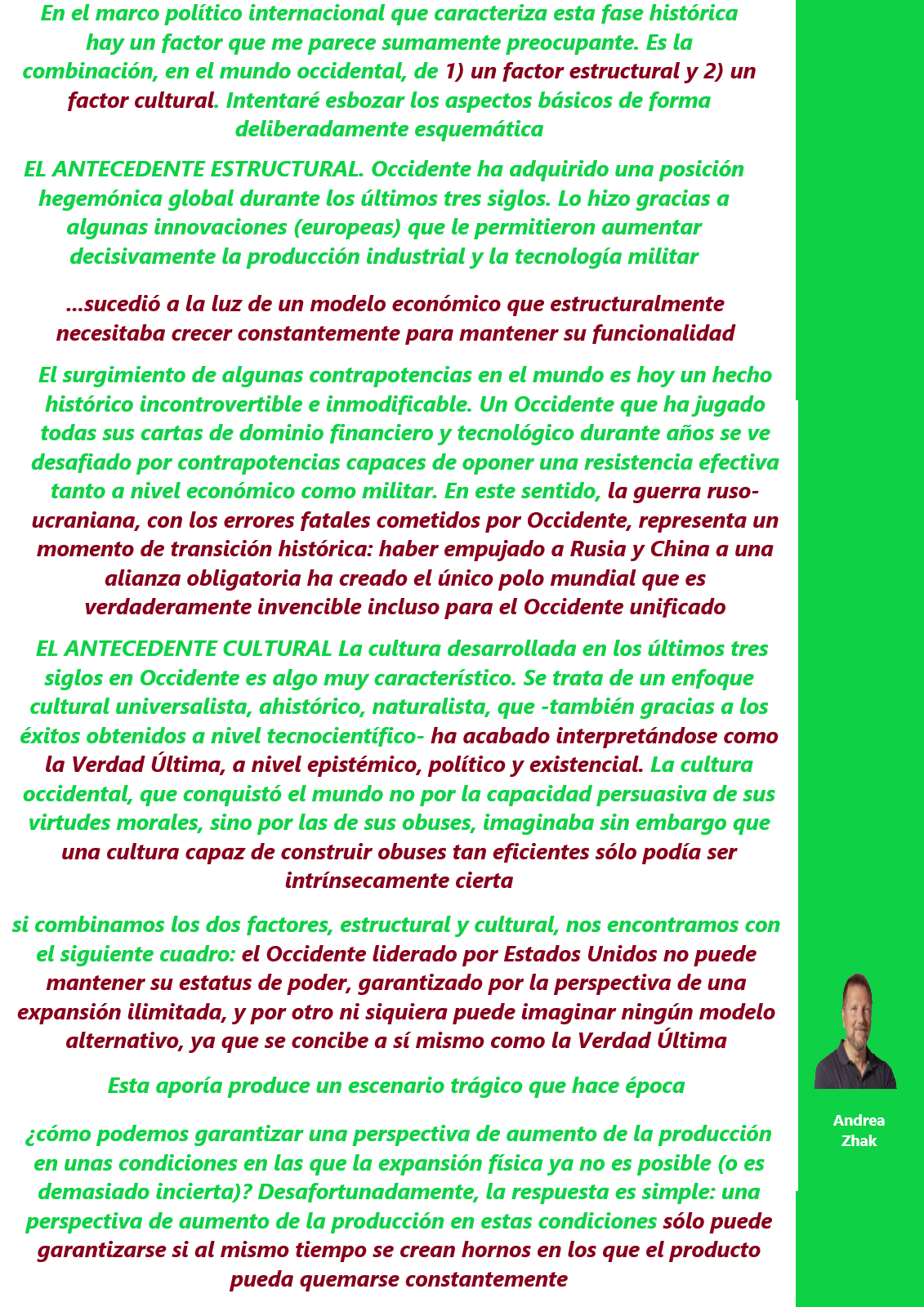 En el marco político internacional que caracteriza esta fase histórica hay un factor que me parece sumamente preocupante. Es la combinación, en el mundo occidental, de 1) un factor estructural y 2) un factor cultural. Intentaré esbozar los aspectos básicos de forma deliberadamente esquemática

EL ANTECEDENTE ESTRUCTURAL. Occidente ha adquirido una posición hegemónica global durante los últimos tres siglos. Lo hizo gracias a algunas innovaciones (europeas) que le permitieron aumentar decisivamente la producción industrial y la tecnología militar

...sucedió a la luz de un modelo económico que estructuralmente necesitaba crecer constantemente para mantener su funcionalidad

El surgimiento de algunas contrapotencias en el mundo es hoy un hecho histórico incontrovertible e inmodificable. Un Occidente que ha jugado todas sus cartas de dominio financiero y tecnológico durante años se ve desafiado por contrapotencias capaces de oponer una resistencia efectiva tanto a nivel económico como militar. En este sentido, la guerra ruso-ucraniana, con los errores fatales cometidos por Occidente, representa un momento de transición histórica: haber empujado a Rusia y China a una alianza obligatoria ha creado el único polo mundial que es verdaderamente invencible incluso para el Occidente unificado

EL ANTECEDENTE CULTURAL La cultura desarrollada en los últimos tres siglos en Occidente es algo muy característico. Se trata de un enfoque cultural universalista, ahistórico, naturalista, que -también gracias a los éxitos obtenidos a nivel tecnocientífico- ha acabado interpretándose como la Verdad Última, a nivel epistémico, político y existencial. La cultura occidental, que conquistó el mundo no por la capacidad persuasiva de sus virtudes morales, sino por las de sus obuses, imaginaba sin embargo que una cultura capaz de construir obuses tan eficientes sólo podía ser intrínsecamente cierta

si combinamos los dos factores, estructural y cultural, nos encontramos con el siguiente cuadro: el Occidente liderado por Estados Unidos no puede mantener su estatus de poder, garantizado por la perspectiva de una expansión ilimitada, y por otro ni siquiera puede imaginar ningún modelo alternativo, ya que se concibe a sí mismo como la Verdad Última

Esta aporía produce un escenario trágico que hace época

¿cómo podemos garantizar una perspectiva de aumento de la producción en unas condiciones en las que la expansión física ya no es posible (o es demasiado incierta)? Desafortunadamente, la respuesta es simple: una perspectiva de aumento de la producción en estas condiciones sólo puede garantizarse si al mismo tiempo se crean hornos en los que el producto pueda quemarse constantemente

Andrea Zhak